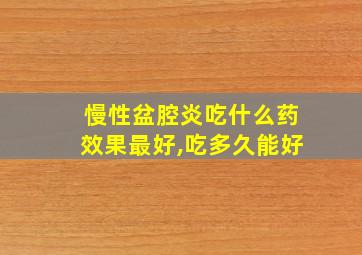 慢性盆腔炎吃什么药效果最好,吃多久能好